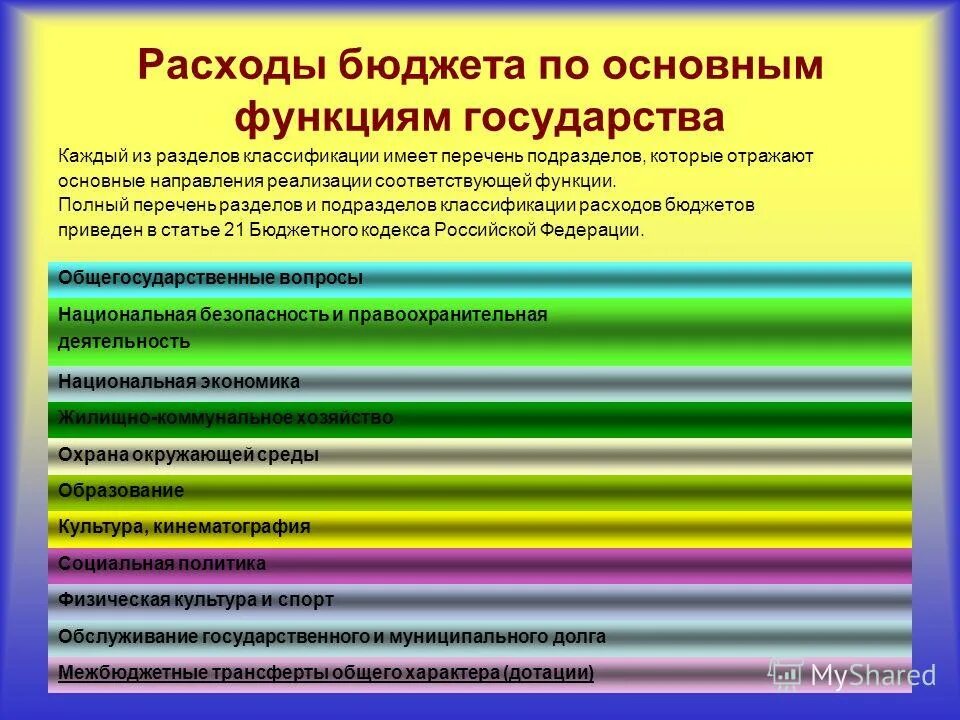 Расходы бюджета по основным функциям государства

Каждый из разделов классификации имеет перечень подразделов, которые отражают основные направления реализации соответствующей функции.
Полный перечень разделов и подразделов классификации расходов бюджетов приведен в статье 21 Бюджетного кодекса Российской Федерации.

Общегосударственные вопросы

Национальная безопасность и правоохранительная деятельность

Национальная экономика

Жилищно-коммунальное хозяйство

Охрана окружающей среды

Образование

Культура, кинематография

Социальная политика

Физическая культура и спорт

Обслуживание государственного и муниципального долга

Межбюджетные трансферты общего характера (дотации)

MyShared